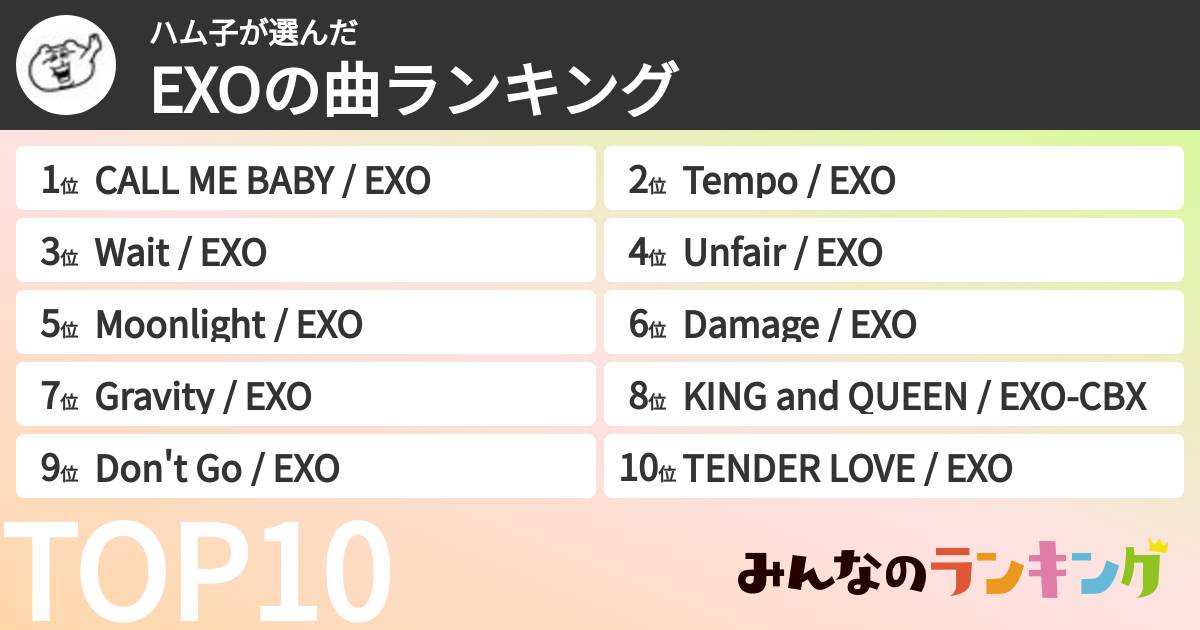 ハム子が選んだ
EXOの曲ランキング

1位 CALL ME BABY / EXO
2位 Tempo / EXO
3位 Wait / EXO
4位 Unfair / EXO
5位 Moonlight / EXO
6位 Damage / EXO
7位 Gravity / EXO
8位 KING and QUEEN / EXO-CBX
9位 Don't Go / EXO
10位 TENDER LOVE / EXO

TOP10

みんなのランキング